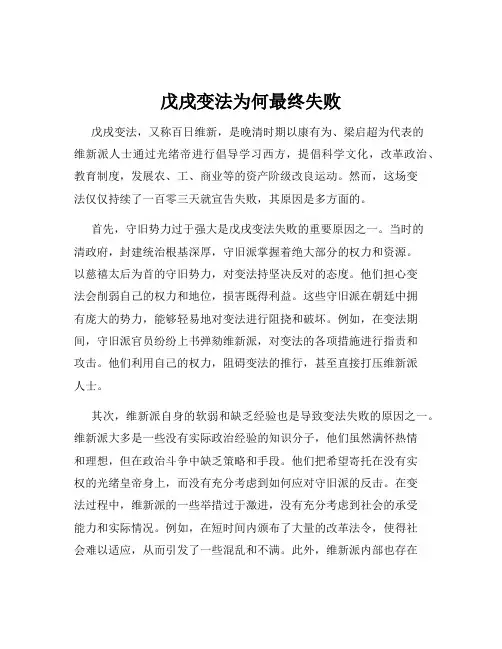 戊戌变法为何最终失败

戊戌变法，又称百日维新，是晚清时期以康有为、梁启超为代表的维新派人士通过光绪帝进行倡导学习西方，提倡科学文化，改革政治、教育制度，发展农、工、商业等的资产阶级改良运动。然而，这场变法仅仅持续了一百零三天就宣告失败，其原因是多方面的。

首先，守旧势力过于强大是戊戌变法失败的重要原因之一。当时的清政府，封建统治根基深厚，守旧派掌握着绝大部分的权力和资源。以慈禧太后为首的守旧势力，对变法持坚决反对的态度。他们担心变法会削弱自己的权力和地位，损害既得利益。这些守旧派在朝廷中拥有庞大的势力，能够轻易地对变法进行阻挠和破坏。例如，在变法期间，守旧派官员纷纷上书弹劾维新派，对变法的各项措施进行指责和攻击。他们利用自己的权力，阻碍变法的推行，甚至直接打压维新派人士。

其次，维新派自身的软弱和缺乏经验也是导致变法失败的原因之一。维新派大多是一些没有实际政治经验的知识分子，他们虽然满怀热情和理想，但在政治斗争中缺乏策略和手段。他们把希望寄托在没有实权的光绪皇帝身上，而没有充分考虑到如何应对守旧派的反击。在变法过程中，维新派的一些举措过于激进，没有充分考虑到社会的承受能力和实际情况。例如，在短时间内颁布了大量的改革法令，使得社会难以适应，从而引发了一些混乱和不满。此外，维新派内部也存在